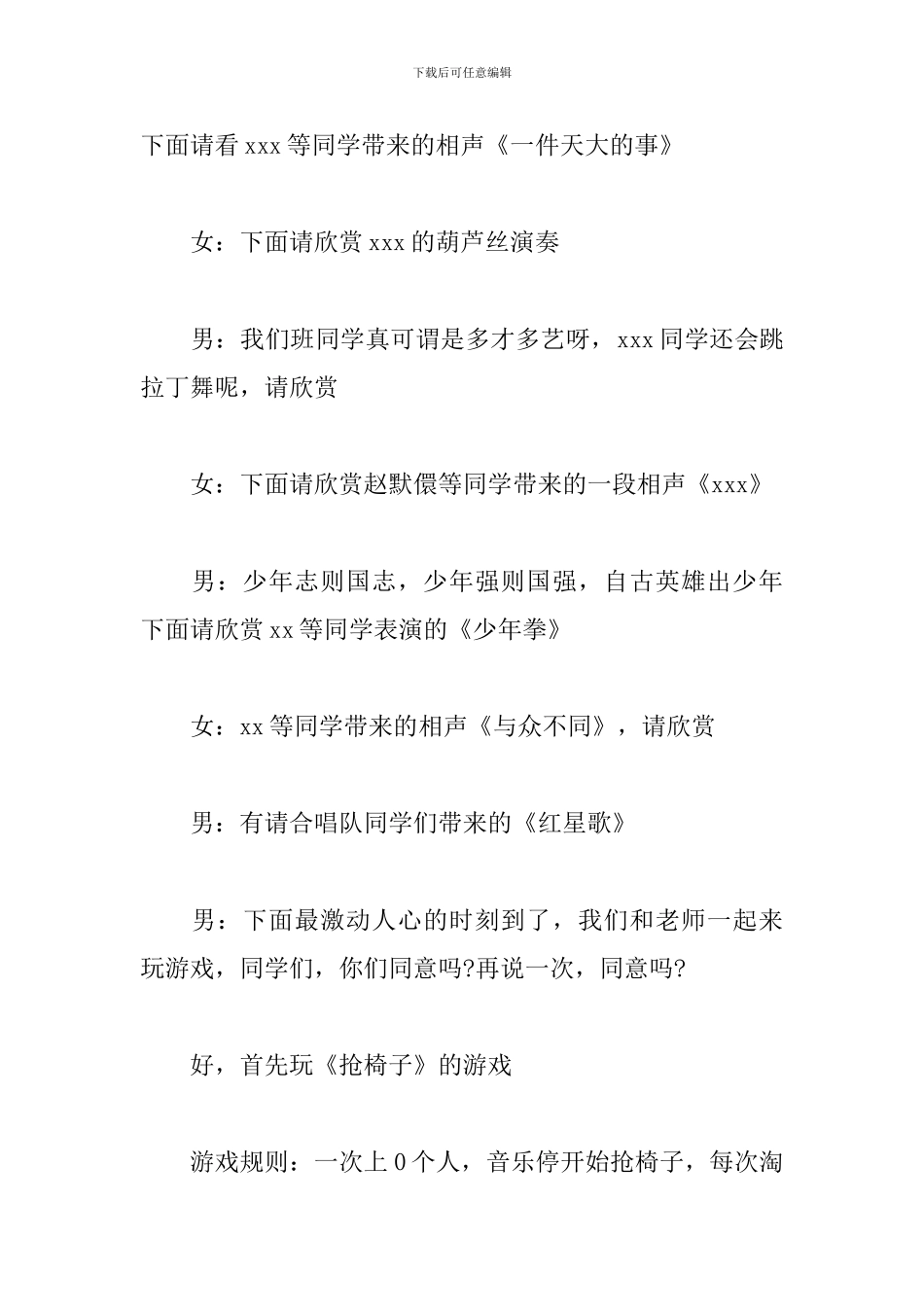 下载后可任意编辑

下面请看 xxx 等同学带来的相声《一件天大的事》

女：下面请欣赏 xxx 的葫芦丝演奏

男：我们班同学真可谓是多才多艺呀，xxx 同学还会跳拉丁舞呢，请欣赏

女：下面请欣赏赵默偎等同学带来的一段相声《xxx》

男：少年志则国志，少年强则国强，自古英雄出少年下面请欣赏 xx 等同学表演的《少年拳》

女：xx 等同学带来的相声《与众不同》，请欣赏

男：有请合唱队同学们带来的《红星歌》

男：下面最激动人心的时刻到了，我们和老师一起来玩游戏，同学们，你们同意吗?再说一次，同意吗?

好，首先玩《抢椅子》的游戏

游戏规则：一次上 0 个人，音乐停开始抢椅子，每次淘